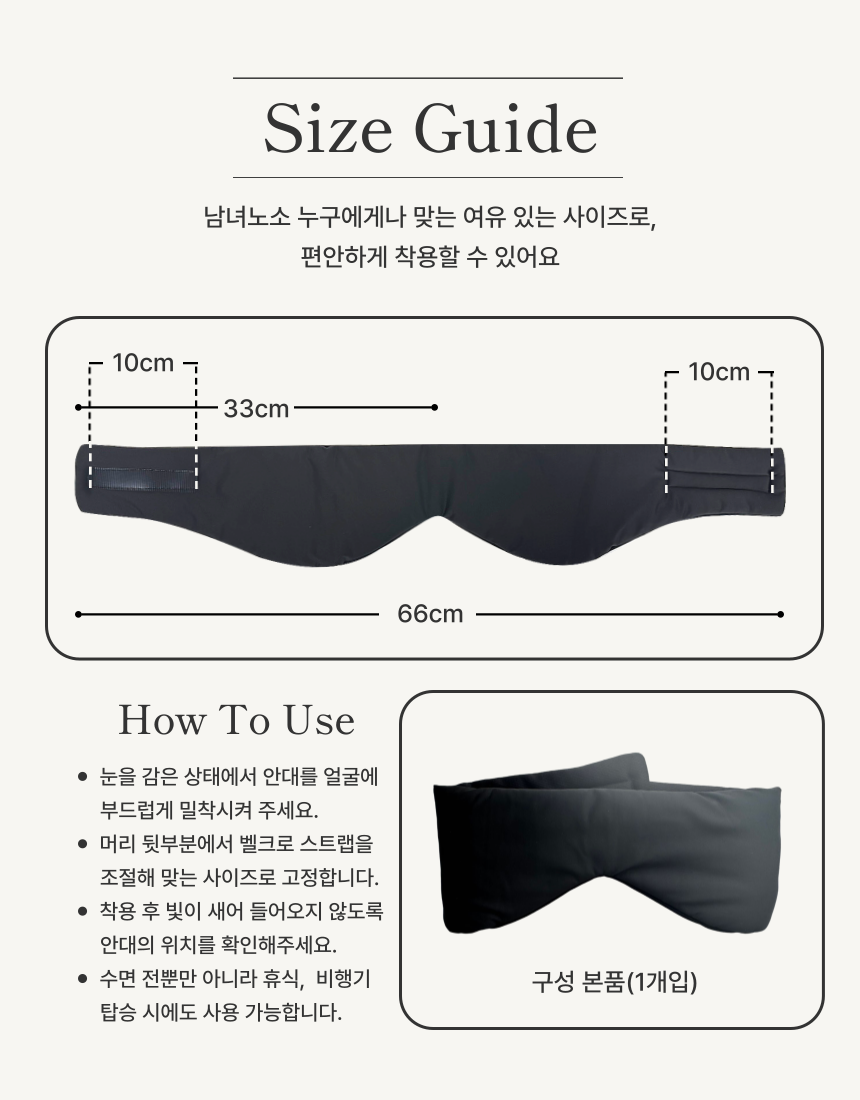 Size Guide

남녀노소 누구에게나 맞는 여유 있는 사이즈로,
편안하게 착용할 수 있어요

10cm

33cm

10cm

66cm

How To Use

• 눈을 감은 상태에서 안대를 얼굴에 부드럽게 밀착시켜 주세요.
• 머리 뒷부분에서 벨크로 스트랩을 조절해 맞는 사이즈로 고정합니다.
• 착용 후 빛이 새어 들어오지 않도록 안대의 위치를 확인해주세요.
• 수면 전뿐만 아니라 휴식, 비행기 탑승 시에도 사용 가능합니다.

구성 본품(1개입)